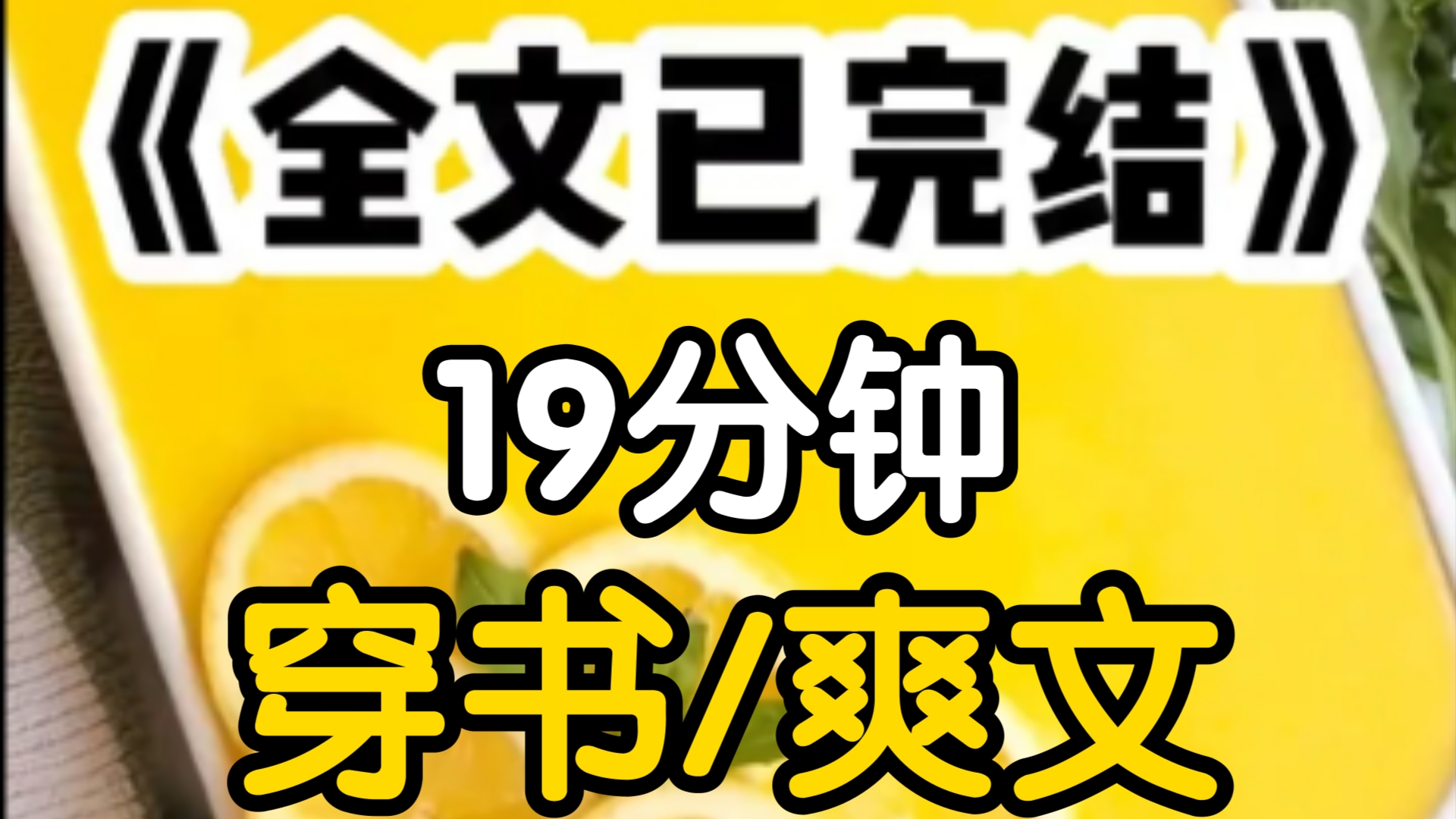 《全文已完结》

19分钟

穿书/爽文